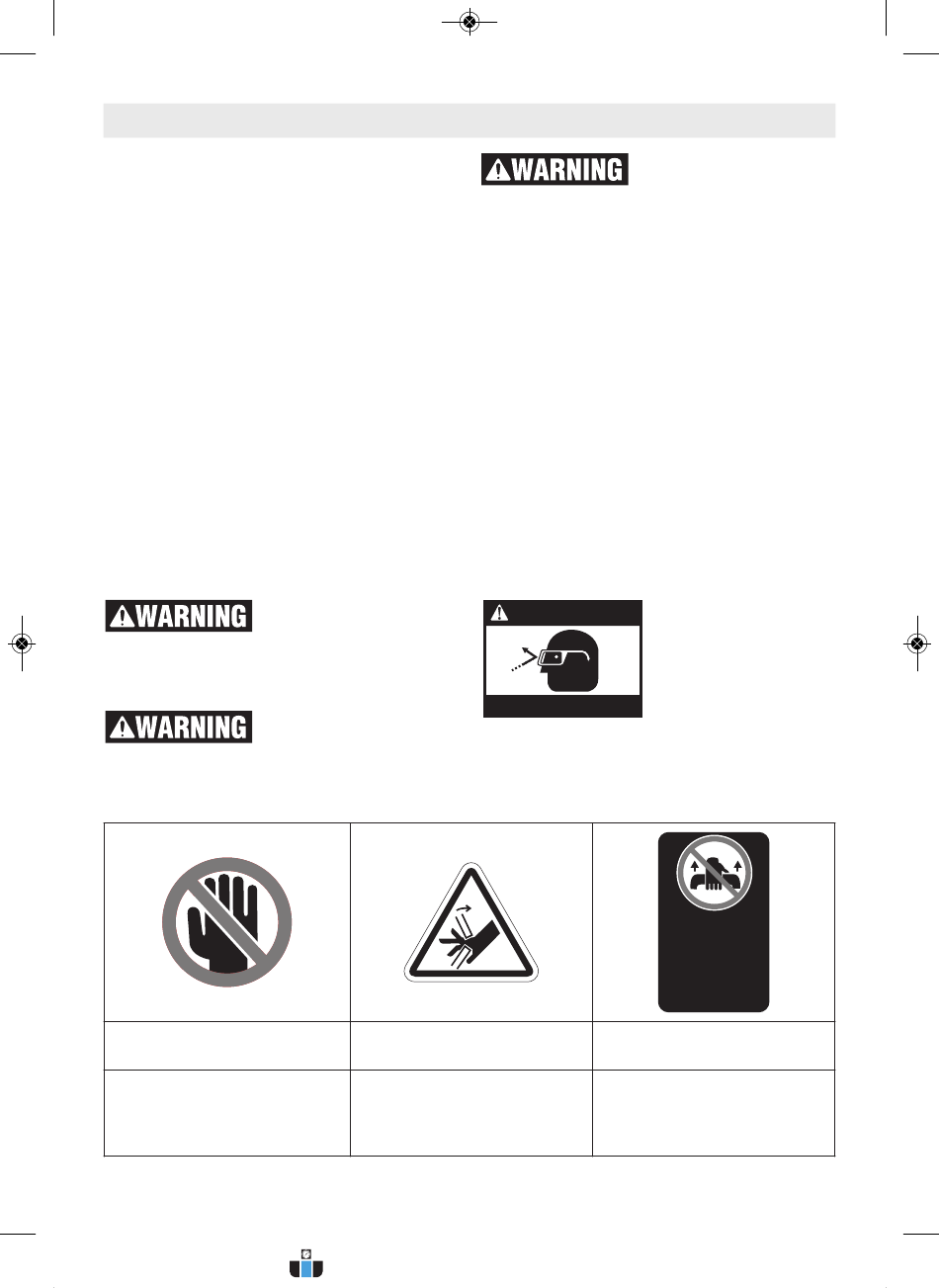 WARNING

WARNING

WARNING